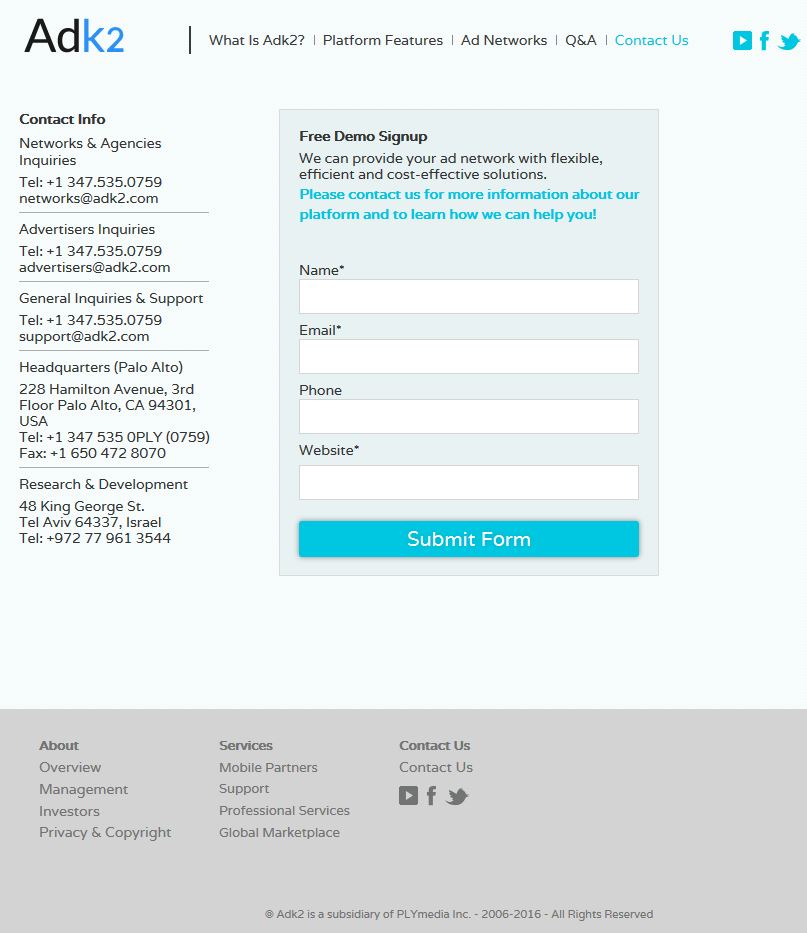 Adk2

What Is Adk2? | Platform Features | Ad Networks | Q&A | Contact Us

Contact Info

Networks & Agencies Inquiries
Tel: +1 347.535.0759
networks@adk2.com

Advertisers Inquiries
Tel: +1 347.535.0759
advertisers@adk2.com

General Inquiries & Support
Tel: +1 347.535.0759
support@adk2.com

Headquarters (Palo Alto)
228 Hamilton Avenue, 3rd Floor Palo Alto, CA 94301, USA
Tel: +1 347 535 0PLY (0759)
Fax: +1 650 472 8070

Research & Development
48 King George St.
Tel Aviv 64337, Israel
Tel: +972 77 961 3544

Free Demo Signup
We can provide your ad network with flexible, efficient and cost-effective solutions.
Please contact us for more information about our platform and to learn how we can help you!

Name*

Email*

Phone

Website*

Submit Form

About
Overview
Management
Investors
Privacy & Copyright

Services
Mobile Partners
Support
Professional Services
Global Marketplace

Contact Us
Contact Us

© Adk2 is a subsidiary of PLYmedia Inc. - 2006-2016 - All Rights Reserved